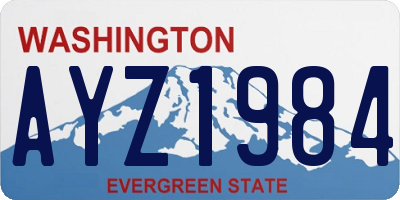 WASHINGTON

AYZ1984

EVERGREEN STATE